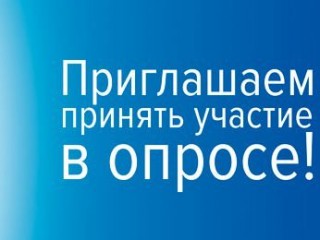 Приглашаем принять участие в опросе!